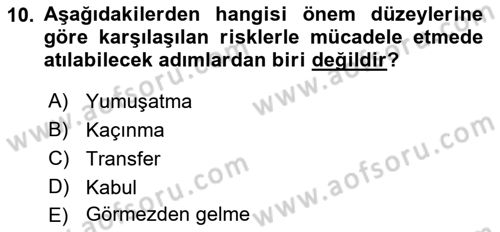 10. Aşağıdakilerden hangisi önem düzeylerine göre karşılaşılan risklerle mücadele etmede atılabilecek adımlardan biri değildir?

A) Yumuşatma
B) Kaçınma
C) Transfer
D) Kabul
E) Görmezden gelme

www.aofsoru.com
www.aofsoru.com
www.aofsoru.com
www.aofsoru.com